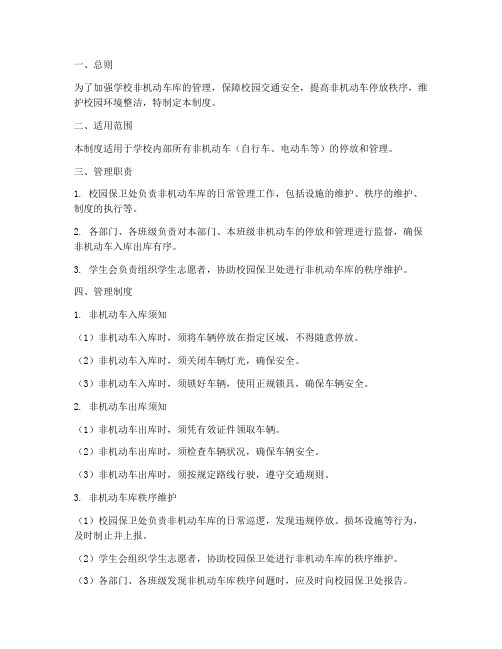 一、总则

为了加强学校非机动车库的管理，保障校园交通安全，提高非机动车停放秩序，维护校园环境整洁，特制定本制度。

二、适用范围

本制度适用于学校内部所有非机动车（自行车、电动车等）的停放和管理。

三、管理职责

1. 校园保卫处负责非机动车库的日常管理工作，包括设施的维护、秩序的维护、制度的执行等。

2. 各部门、各班级负责对本部门、本班级非机动车的停放和管理进行监督，确保非机动车入库出库有序。

3. 学生会负责组织学生志愿者，协助校园保卫处进行非机动车库的秩序维护。

四、管理制度

1. 非机动车入库须知

（1）非机动车入库时，须将车辆停放在指定区域，不得随意停放。

（2）非机动车入库时，须关闭车辆灯光，确保安全。

（3）非机动车入库时，须锁好车辆，使用正规锁具，确保车辆安全。

2. 非机动车出库须知

（1）非机动车出库时，须凭有效证件领取车辆。

（2）非机动车出库时，须检查车辆状况，确保车辆安全。

（3）非机动车出库时，须按规定路线行驶，遵守交通规则。

3. 非机动车库秩序维护

（1）校园保卫处负责非机动车库的日常巡逻，发现违规停放、损坏设施等行为，及时制止并上报。

（2）学生会组织学生志愿者，协助校园保卫处进行非机动车库的秩序维护。

（3）各部门、各班级发现非机动车库秩序问题时，应及时向校园保卫处报告。